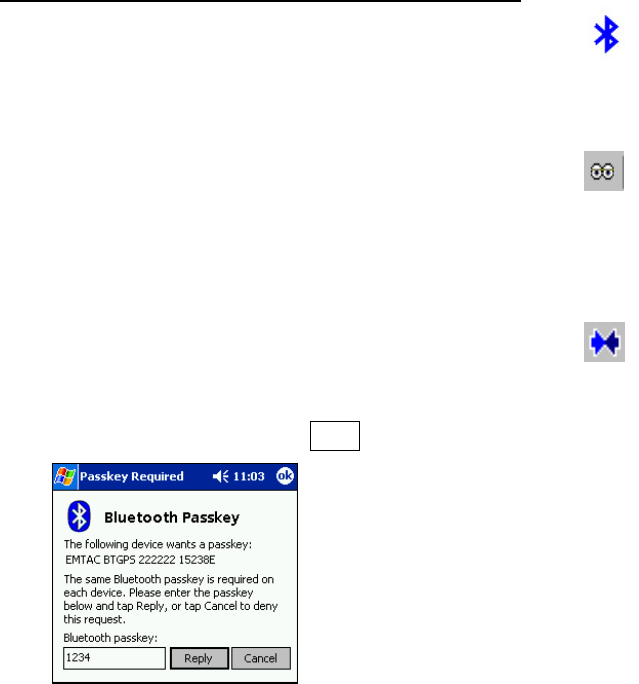 Passkey Required 11:03 ok

Bluetooth Passkey

The following device wants a passkey:
EMTAC BTGPS 222222 15238E

The same Bluetooth passkey is required on each device. Please enter the passkey below and tap Reply, or tap Cancel to deny this request.

Bluetooth passkey:

1234

Reply

Cancel